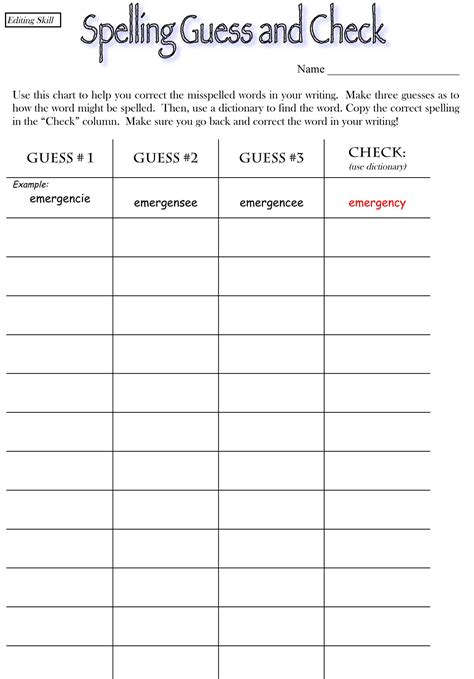 Editing Skill

Spelling Guess and Check

Name ____________________

Use this chart to help you correct the misspelled words in your writing. Make three guesses as to how the word might be spelled. Then, use a dictionary to find the word. Copy the correct spelling in the "Check" column. Make sure you go back and correct the word in your writing!

| GUESS # 1 | GUESS #2 | GUESS #3 | CHECK: (use dictionary) |
|---|---|---|---|
| Example: emergencie | emergensee | emergencee | emergency |
| | | | |
| | | | |
| | | | |
| | | | |
| | | | |
| | | | |
| | | | |
| | | | |
| | | | |
| | | | |
| | | | |
| | | | |